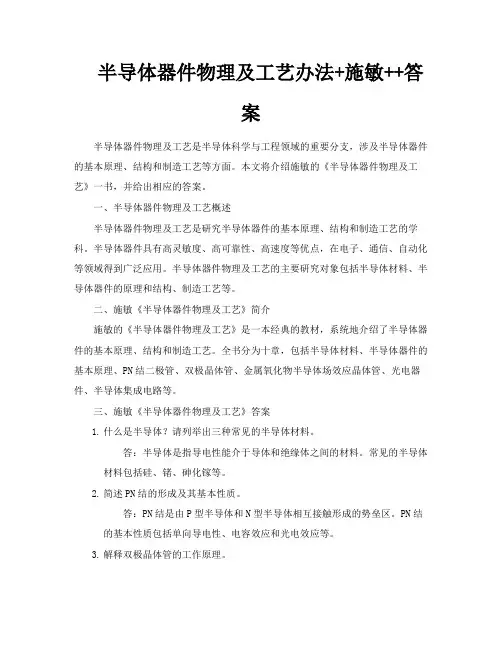 半导体器件物理及工艺办法+施敏++答案

半导体器件物理及工艺是半导体科学与工程领域的重要分支，涉及半导体器件的基本原理、结构和制造工艺等方面。本文将介绍施敏的《半导体器件物理及工艺》一书，并给出相应的答案。

一、半导体器件物理及工艺概述

半导体器件物理及工艺是研究半导体器件的基本原理、结构和制造工艺的学科。半导体器件具有高灵敏度、高可靠性、高速度等优点，在电子、通信、自动化等领域得到广泛应用。半导体器件物理及工艺的主要研究对象包括半导体材料、半导体器件的原理和结构、制造工艺等。

二、施敏《半导体器件物理及工艺》简介

施敏的《半导体器件物理及工艺》是一本经典的教材，系统地介绍了半导体器件的基本原理、结构和制造工艺。全书分为十章，包括半导体材料、半导体器件的基本原理、PN结二极管、双极晶体管、金属氧化物半导体场效应晶体管、光电器件、半导体集成电路等。

三、施敏《半导体器件物理及工艺》答案

1. 什么是半导体？请列举出三种常见的半导体材料。

答：半导体是指导电性能介于导体和绝缘体之间的材料。常见的半导体材料包括硅、锗、砷化镓等。

2. 简述PN结的形成及其基本性质。

答：PN结是由P型半导体和N型半导体相互接触形成的势垒区。PN结的基本性质包括单向导电性、电容效应和光电效应等。

3. 解释双极晶体管的工作原理。